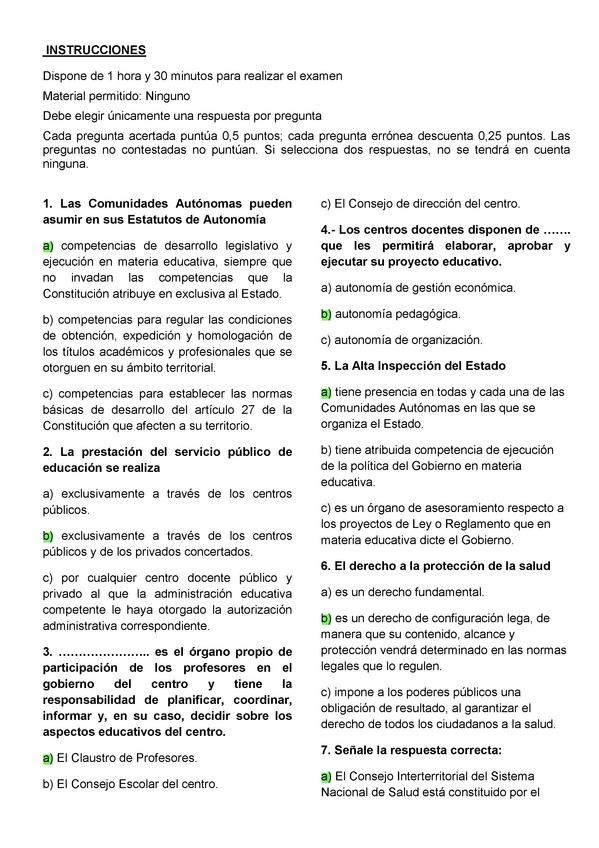 INSTRUCCIONES

Dispone de 1 hora y 30 minutos para realizar el examen

Material permitido: Ninguno

Debe elegir únicamente una respuesta por pregunta

Cada pregunta acertada puntúa 0,5 puntos; cada pregunta errónea descuenta 0,25 puntos. Las preguntas no contestadas no puntúan. Si selecciona dos respuestas, no se tendrá en cuenta ninguna.

1. Las Comunidades Autónomas pueden asumir en sus Estatutos de Autonomía

a) competencias de desarrollo legislativo y ejecución en materia educativa, siempre que no invadan las competencias que la Constitución atribuye en exclusiva al Estado.

b) competencias para regular las condiciones de obtención, expedición y homologación de los títulos académicos y profesionales que se otorguen en su ámbito territorial.

c) competencias para establecer las normas básicas de desarrollo del artículo 27 de la Constitución que afecten a su territorio.

2. La prestación del servicio público de educación se realiza

a) exclusivamente a través de los centros públicos.

b) exclusivamente a través de los centros públicos y de los privados concertados.

c) por cualquier centro docente público y privado al que la administración educativa competente le haya otorgado la autorización administrativa correspondiente.

3. ………………….. es el órgano propio de participación de los profesores en el gobierno del centro y tiene la responsabilidad de planificar, coordinar, informar y, en su caso, decidir sobre los aspectos educativos del centro.

a) El Claustro de Profesores.

b) El Consejo Escolar del centro.

c) El Consejo de dirección del centro.

4.- Los centros docentes disponen de ……. que les permitirá elaborar, aprobar y ejecutar su proyecto educativo.

a) autonomía de gestión económica.

b) autonomía pedagógica.

c) autonomía de organización.

5. La Alta Inspección del Estado

a) tiene presencia en todas y cada una de las Comunidades Autónomas en las que se organiza el Estado.

b) tiene atribuida competencia de ejecución de la política del Gobierno en materia educativa.

c) es un órgano de asesoramiento respecto a los proyectos de Ley o Reglamento que en materia educativa dicte el Gobierno.

6. El derecho a la protección de la salud

a) es un derecho fundamental.

b) es un derecho de configuración lega, de manera que su contenido, alcance y protección vendrá determinado en las normas legales que lo regulen.

c) impone a los poderes públicos una obligación de resultado, al garantizar el derecho de todos los ciudadanos a la salud.

7. Señale la respuesta correcta:

a) El Consejo Interterritorial del Sistema Nacional de Salud está constituido por el